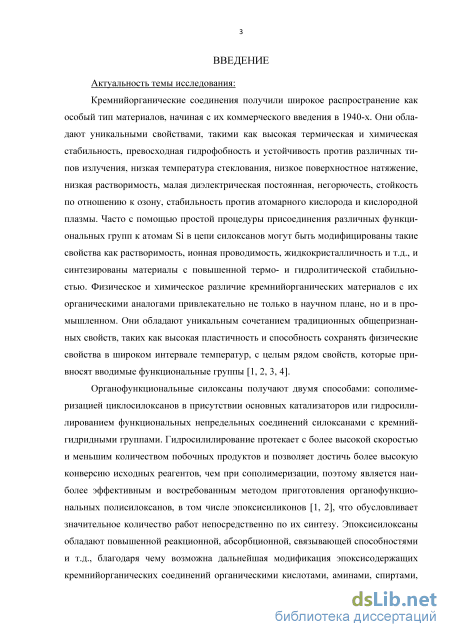 3

ВВЕДЕНИЕ

Актуальность темы исследования:

Кремнийорганические соединения получили широкое распространение как особый тип материалов, начиная с их коммерческого введения в 1940-х. Они обладают уникальными свойствами, такими как высокая термическая и химическая стабильность, превосходная гидрофобность и устойчивость против различных типов излучения, низкая температура стеклования, низкое поверхностное натяжение, низкая растворимость, малая диэлектрическая постоянная, негорючесть, стойкость по отношению к озону, стабильность против атомарного кислорода и кислородной плазмы. Часто с помощью простой процедуры присоединения различных функциональных групп к атомам Si в цепи силоксанов могут быть модифицированы такие свойства как растворимость, ионная проводимость, жидкокристалличность и т.д., и синтезированы материалы с повышенной термо- и гидролитической стабильностью. Физическое и химическое различие кремнийорганических материалов с их органическими аналогами привлекательно не только в научном плане, но и в промышленном. Они обладают уникальным сочетанием традиционных общепризнанных свойств, таких как высокая пластичность и способность сохранять физические свойства в широком интервале температур, с целым рядом свойств, которые привносят вводимые функциональные группы [1, 2, 3, 4].

Органофункциональные силоксаны получают двумя способами: сополимеризацией циклосилоксанов в присутствии основных катализаторов или гидросилилированием функциональных непредельных соединений силоксанами с кремнийгидридными группами. Гидросилилирование протекает с более высокой скоростью и меньшим количеством побочных продуктов и позволяет достичь более высокую конверсию исходных реагентов, чем при сополимеризации, поэтому является наиболее эффективным и востребованным методом приготовления органофункциональных полисилоксанов, в том числе эпоксисиликонов [1, 2], что обусловливает значительное количество работ непосредственно по их синтезу. Эпоксисилоксаны обладают повышенной реакционной, абсорбционной, связывающей способностями и т.д., благодаря чему возможна дальнейшая модификация эпоксисодержащих кремнийорганических соединений органическими кислотами, аминами, спиртами,

dsLib.net
библиотека диссертаций